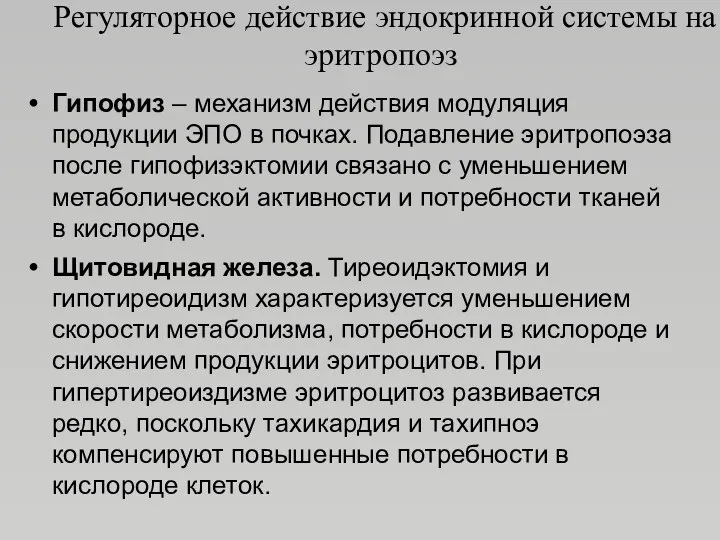 Регуляторное действие эндокринной системы на эритропоэз

• Гипофиз – механизм действия модуляция продукции ЭПО в почках. Подавление эритропоэза после гипофизэктомии связано с уменьшением метаболической активности и потребности тканей в кислороде.

• Щитовидная железа. Тиреоидэктомия и гипотиреоидизм характеризуется уменьшением скорости метаболизма, потребности в кислороде и снижением продукции эритроцитов. При гипертиреоиздизме эритроцитоз развивается редко, поскольку тахикардия и тахипноэ компенсируют повышенные потребности в кислороде клеток.